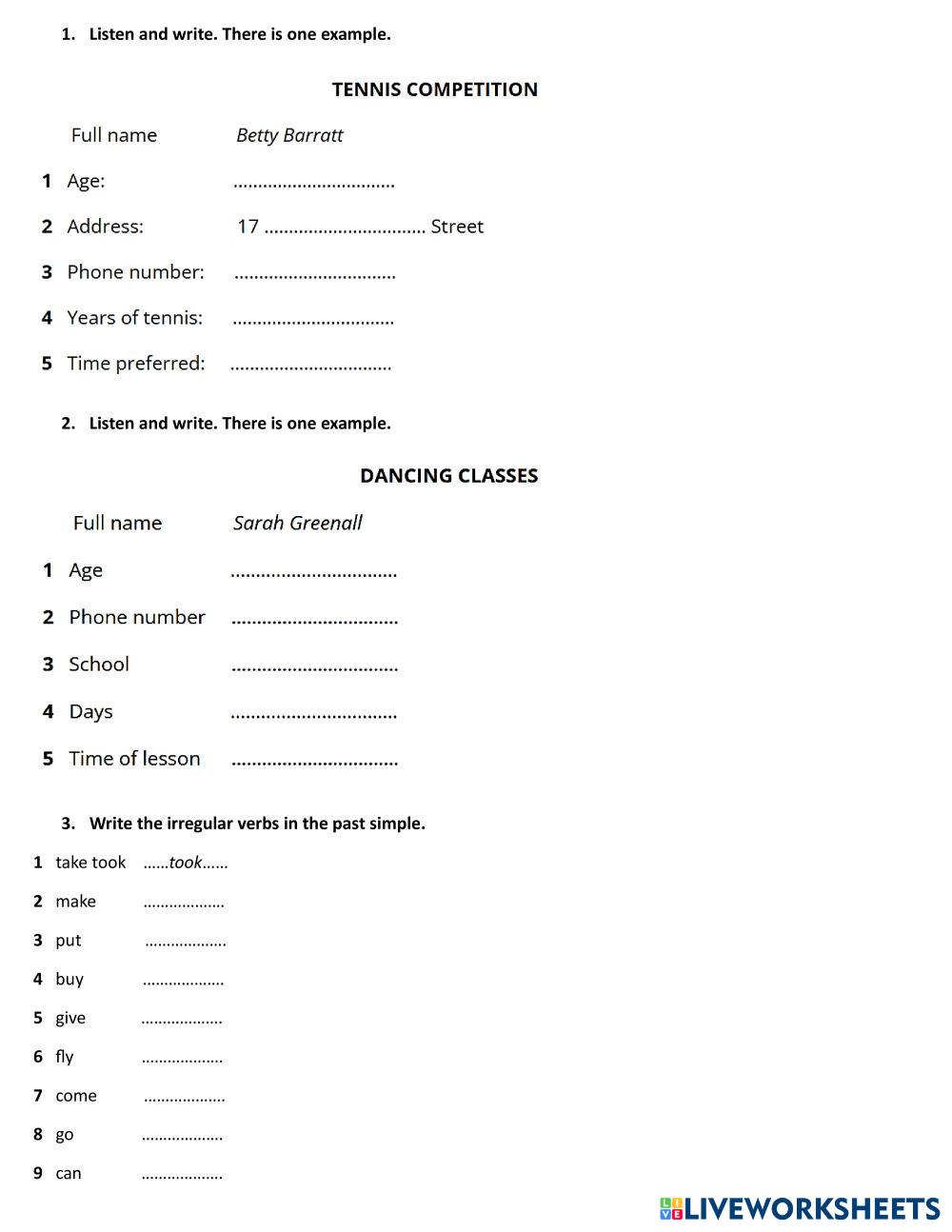 1. Listen and write. There is one example.

TENNIS COMPETITION

Full name Betty Barratt

1 Age: ................................

2 Address: 17 ................................ Street

3 Phone number: ................................

4 Years of tennis: ................................

5 Time preferred: ................................

2. Listen and write. There is one example.

DANCING CLASSES

Full name Sarah Greenall

1 Age ................................

2 Phone number ................................

3 School ................................

4 Days ................................

5 Time of lesson ................................

3. Write the irregular verbs in the past simple.

1 take took ......took......

2 make ...................

3 put ...................

4 buy ...................

5 give ...................

6 fly ...................

7 come ...................

8 go ...................

9 can ...................

LIVEWORKSHEETS